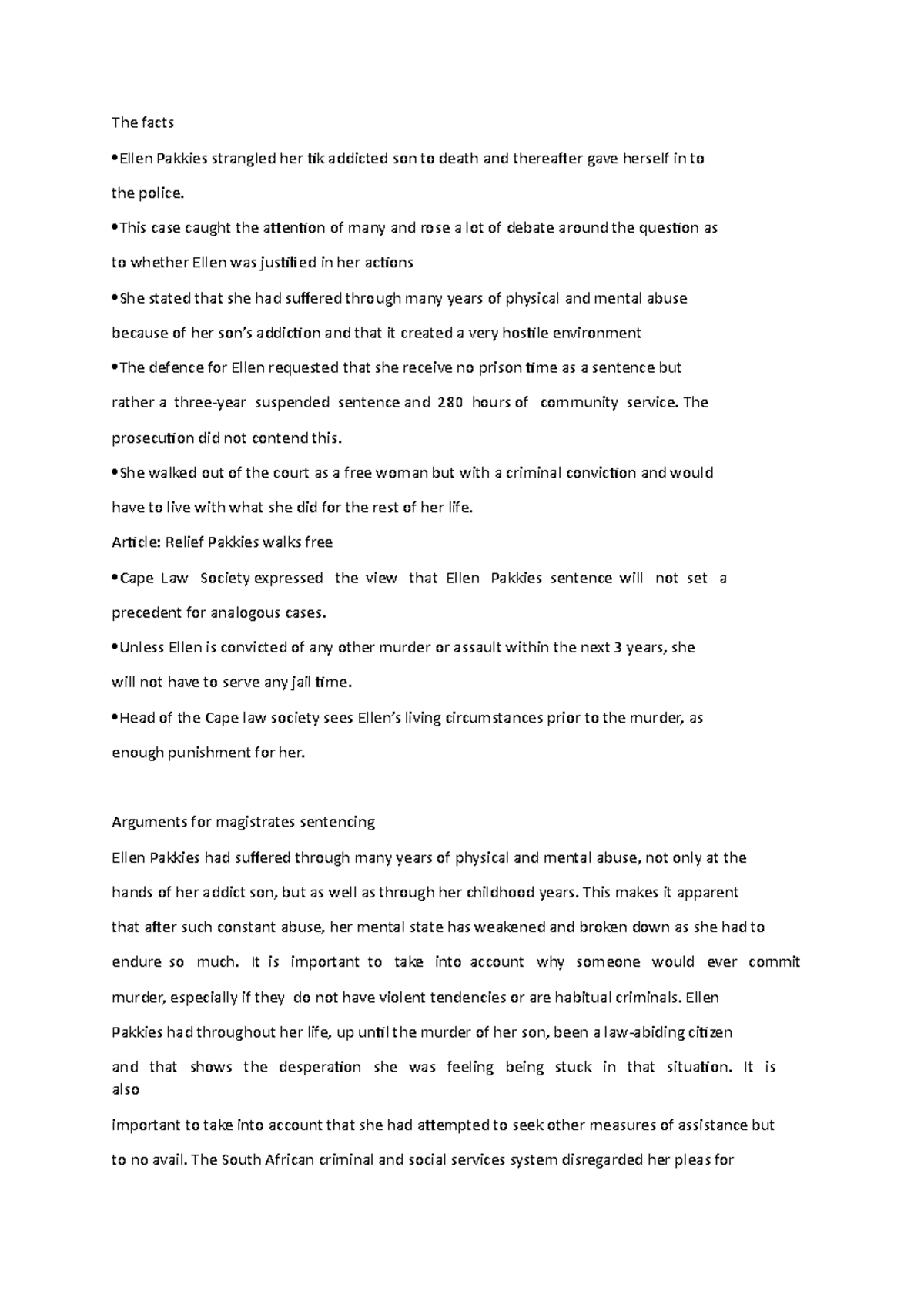 The facts

•Ellen Pakkies strangled her tik addicted son to death and thereafter gave herself in to the police.

•This case caught the attention of many and rose a lot of debate around the question as to whether Ellen was justified in her actions

•She stated that she had suffered through many years of physical and mental abuse because of her son's addiction and that it created a very hostile environment

•The defence for Ellen requested that she receive no prison time as a sentence but rather a three-year suspended sentence and 280 hours of community service. The prosecution did not contend this.

•She walked out of the court as a free woman but with a criminal conviction and would have to live with what she did for the rest of her life.

Article: Relief Pakkies walks free

•Cape Law Society expressed the view that Ellen Pakkies sentence will not set a precedent for analogous cases.

•Unless Ellen is convicted of any other murder or assault within the next 3 years, she will not have to serve any jail time.

•Head of the Cape law society sees Ellen's living circumstances prior to the murder, as enough punishment for her.

Arguments for magistrates sentencing

Ellen Pakkies had suffered through many years of physical and mental abuse, not only at the hands of her addict son, but as well as through her childhood years. This makes it apparent that after such constant abuse, her mental state has weakened and broken down as she had to endure so much. It is important to take into account why someone would ever commit murder, especially if they do not have violent tendencies or are habitual criminals. Ellen Pakkies had throughout her life, up until the murder of her son, been a law-abiding citizen and that shows the desperation she was feeling being stuck in that situation. It is also important to take into account that she had attempted to seek other measures of assistance but to no avail. The South African criminal and social services system disregarded her pleas for